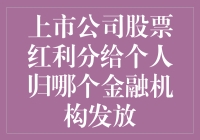 上市公司股票红利分给个人归哪个金融机构发放